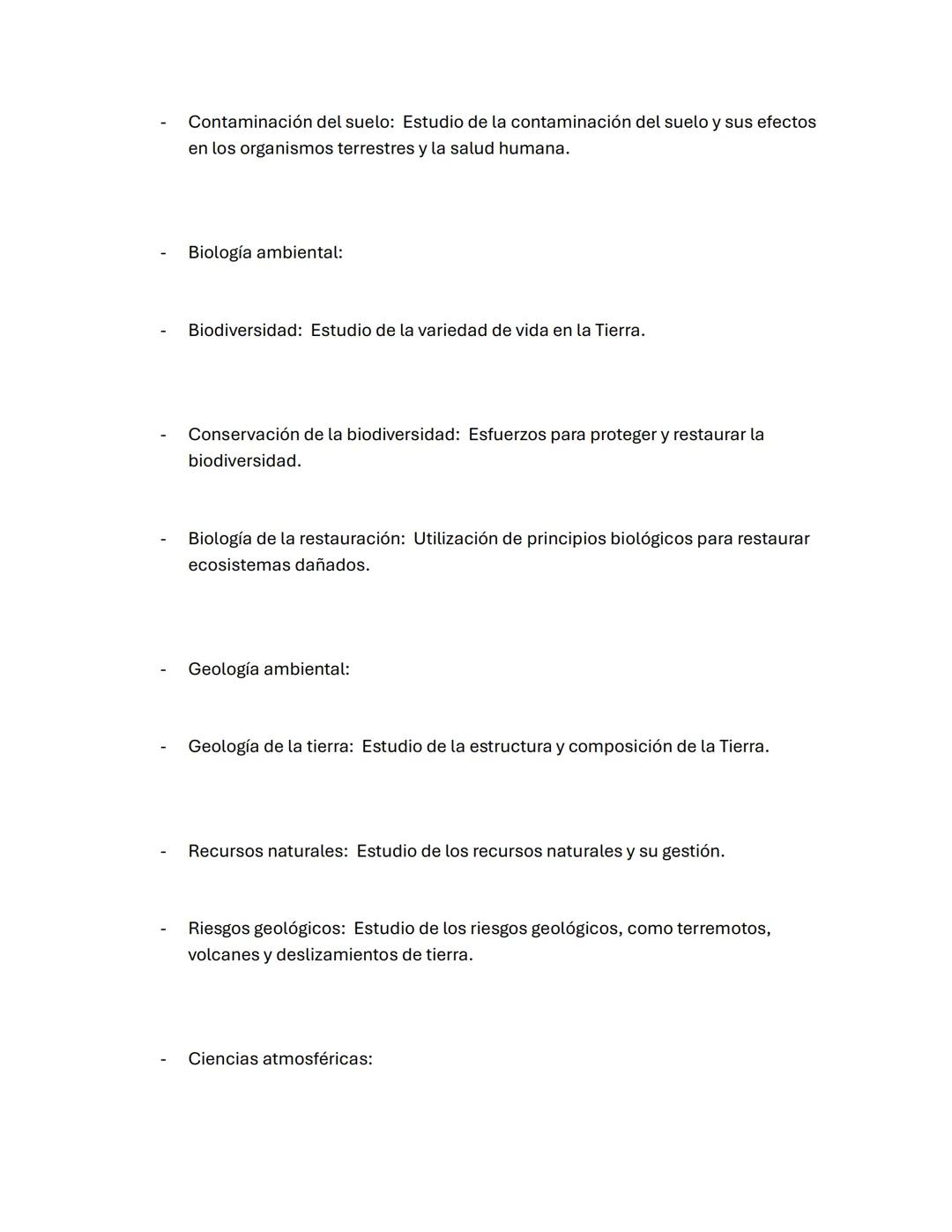 - Contaminación del suelo: Estudio de la contaminación del suelo y sus efectos en los organismos terrestres y la salud humana.

- Biología ambiental:

- Biodiversidad: Estudio de la variedad de vida en la Tierra.

- Conservación de la biodiversidad: Esfuerzos para proteger y restaurar la biodiversidad.

- Biología de la restauración: Utilización de principios biológicos para restaurar ecosistemas dañados.

- Geología ambiental:

- Geología de la tierra: Estudio de la estructura y composición de la Tierra.

- Recursos naturales: Estudio de los recursos naturales y su gestión.

- Riesgos geológicos: Estudio de los riesgos geológicos, como terremotos, volcanes y deslizamientos de tierra.

- Ciencias atmosféricas: